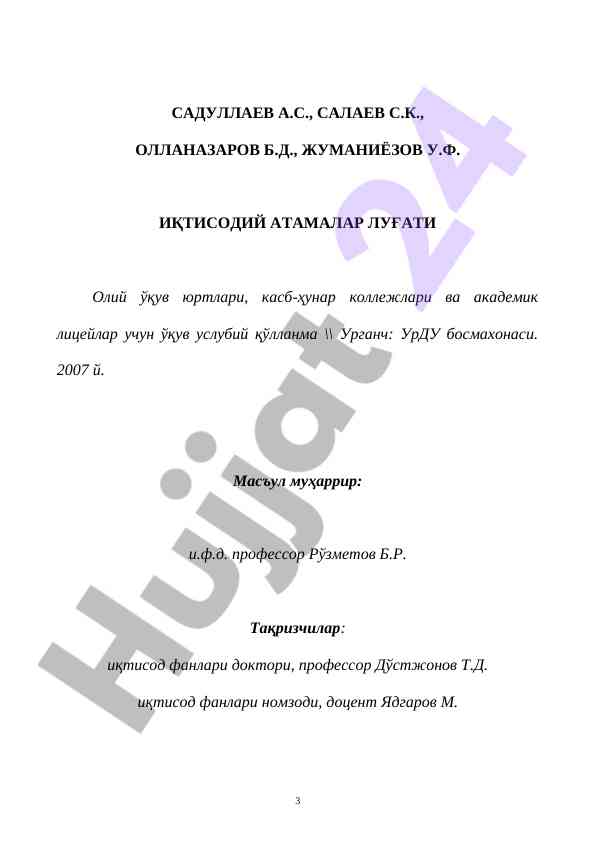 САДУЛЛАЕВ А.С., САЛАЕВ С.К.,

ОЛЛАНАЗАРОВ Б.Д., ЖУМАНИЁЗОВ У.Ф.

ИҚТИСОДИЙ АТАМАЛАР ЛУҒАТИ

Олий ўқув юртлари, касб-ҳунар коллежлари ва академик лицейлар учун ўқув услубий қўлланма \\ Урганч: УрДУ босмахонаси. 2007 й.

Масъул муҳаррир:

и.ф.д. профессор Рўзметов Б.Р.

Тақризчилар:

иқтисод фанлари доктори, профессор Дўстжонов Т.Д.

иқтисод фанлари номзоди, доцент Ядгаров М.

3

Hujjat 24